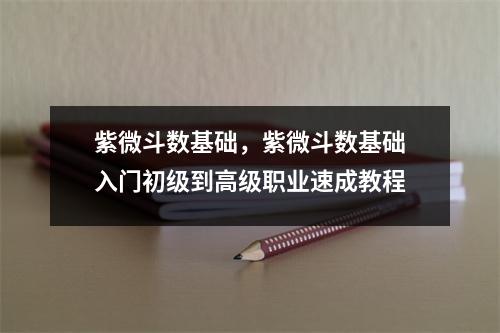 紫微斗数基础，紫微斗数基础入门初级到高级职业速成教程